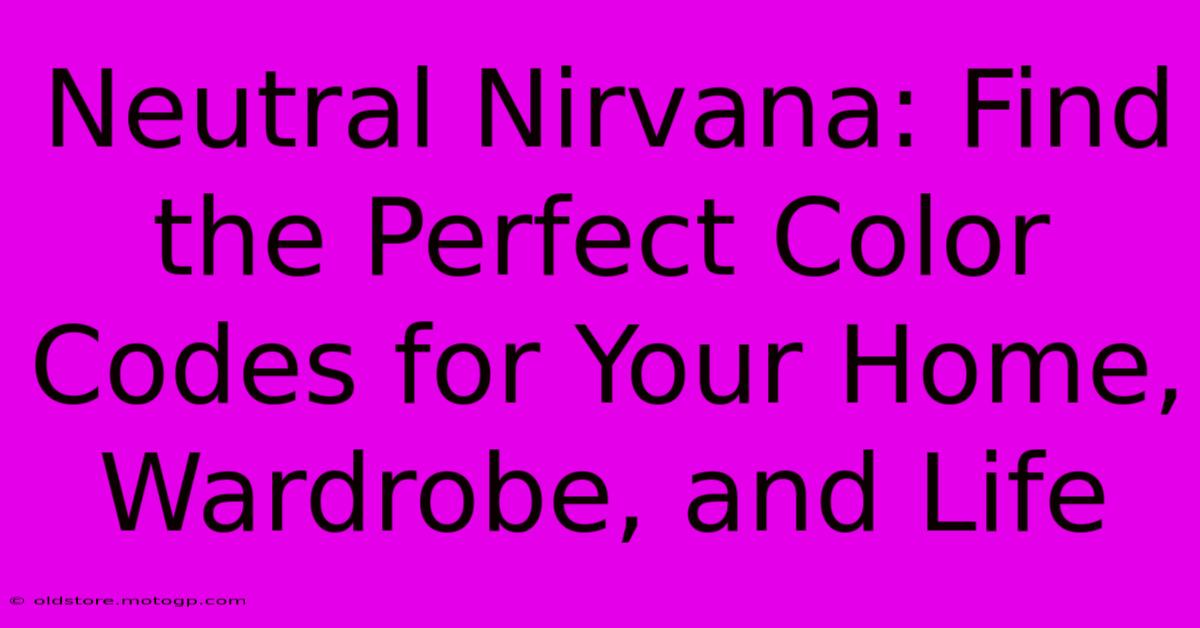 Neutral Nirvana: Find the Perfect Color Codes for Your Home, Wardrobe, and Life

© oldstore.motogp.com